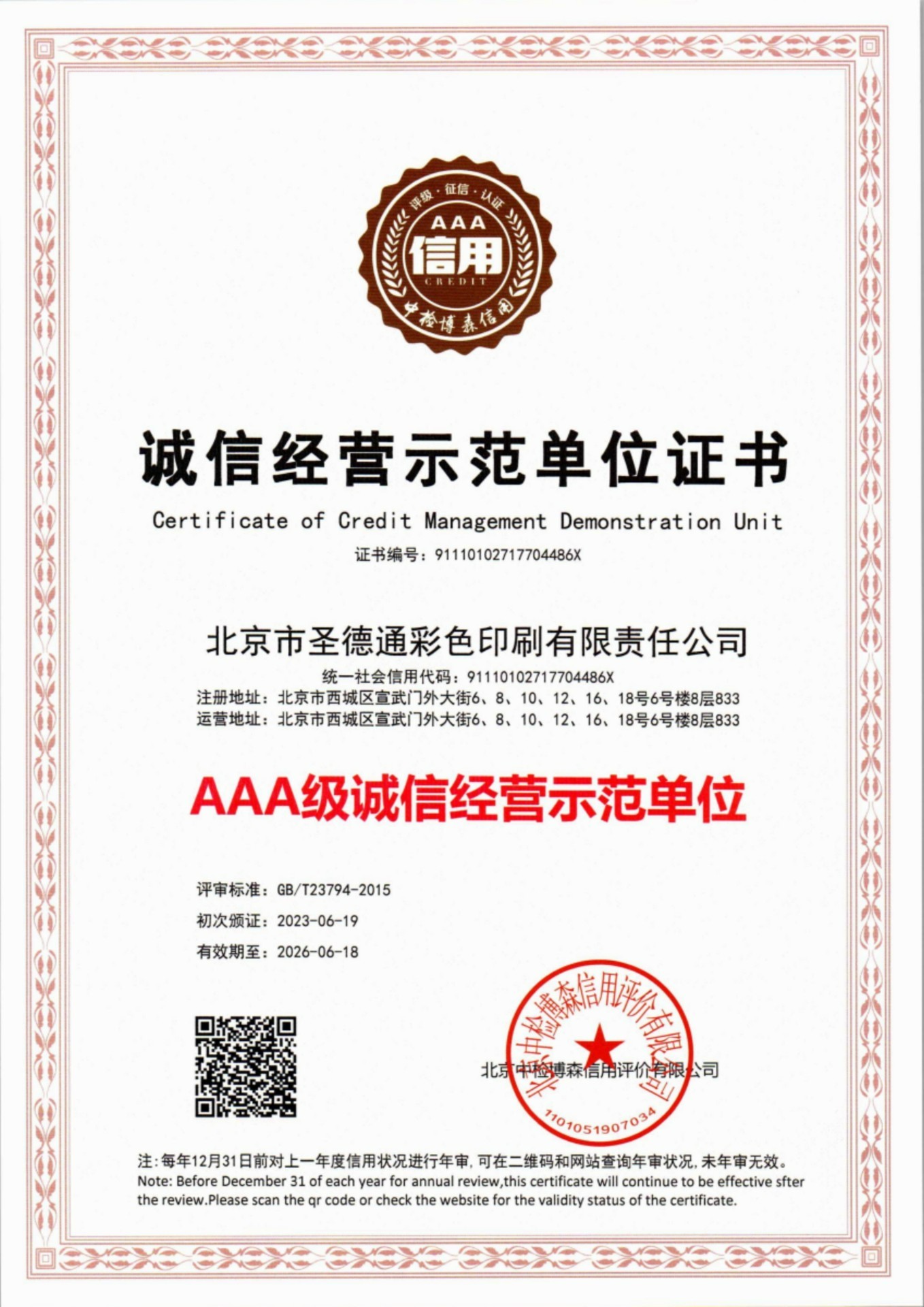 评级·征信·认证
AAA
信用
CREDIT
中检博森信用

诚信经营示范单位证书
Certificate of Credit Management Demonstration Unit
证书编号：91110102717704486X

北京市圣德通彩色印刷有限责任公司
统一社会信用代码：91110102717704486X
注册地址：北京市西城区宣武门外大街6、8、10、12、16、18号6号楼8层833
运营地址：北京市西城区宣武门外大街6、8、10、12、16、18号6号楼8层833

AAA级诚信经营示范单位

评审标准：GB/T23794-2015
初次颁证：2023-06-19
有效期至：2026-06-18

北京中检博森信用评价有限公司
北京中检博森信用评价有限公司
1101051907034

注：每年12月31日前对上一年度信用状况进行年审，可在二维码和网站查询年审状况，未年审无效。
Note: Before December 31 of each year for annual review,this certificate will continue to be effective sfter the review.Please scan the qr code or check the website for the validity status of the certificate.